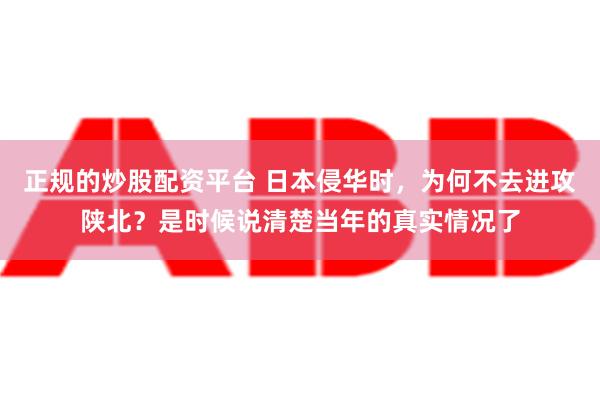 ABB

正规的炒股配资平台 日本侵华时，为何不去进攻陕北？是时候说清楚当年的真实情况了